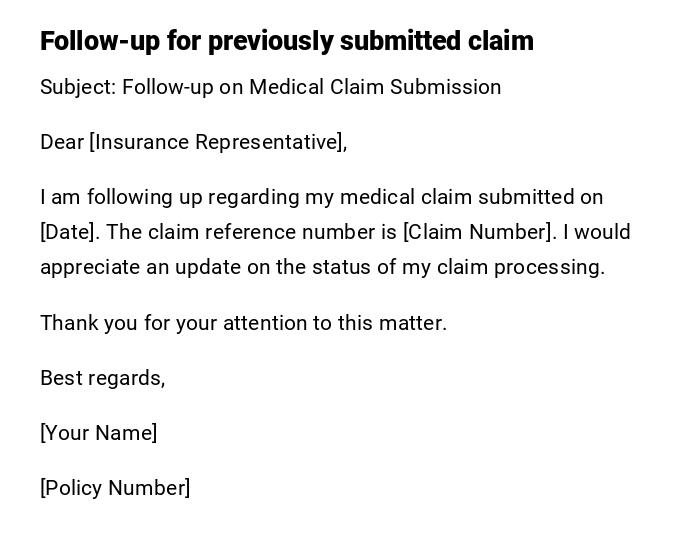 Follow-up for previously submitted claim

Subject: Follow-up on Medical Claim Submission

Dear [Insurance Representative],

I am following up regarding my medical claim submitted on [Date]. The claim reference number is [Claim Number]. I would appreciate an update on the status of my claim processing.

Thank you for your attention to this matter.

Best regards,

[Your Name]

[Policy Number]